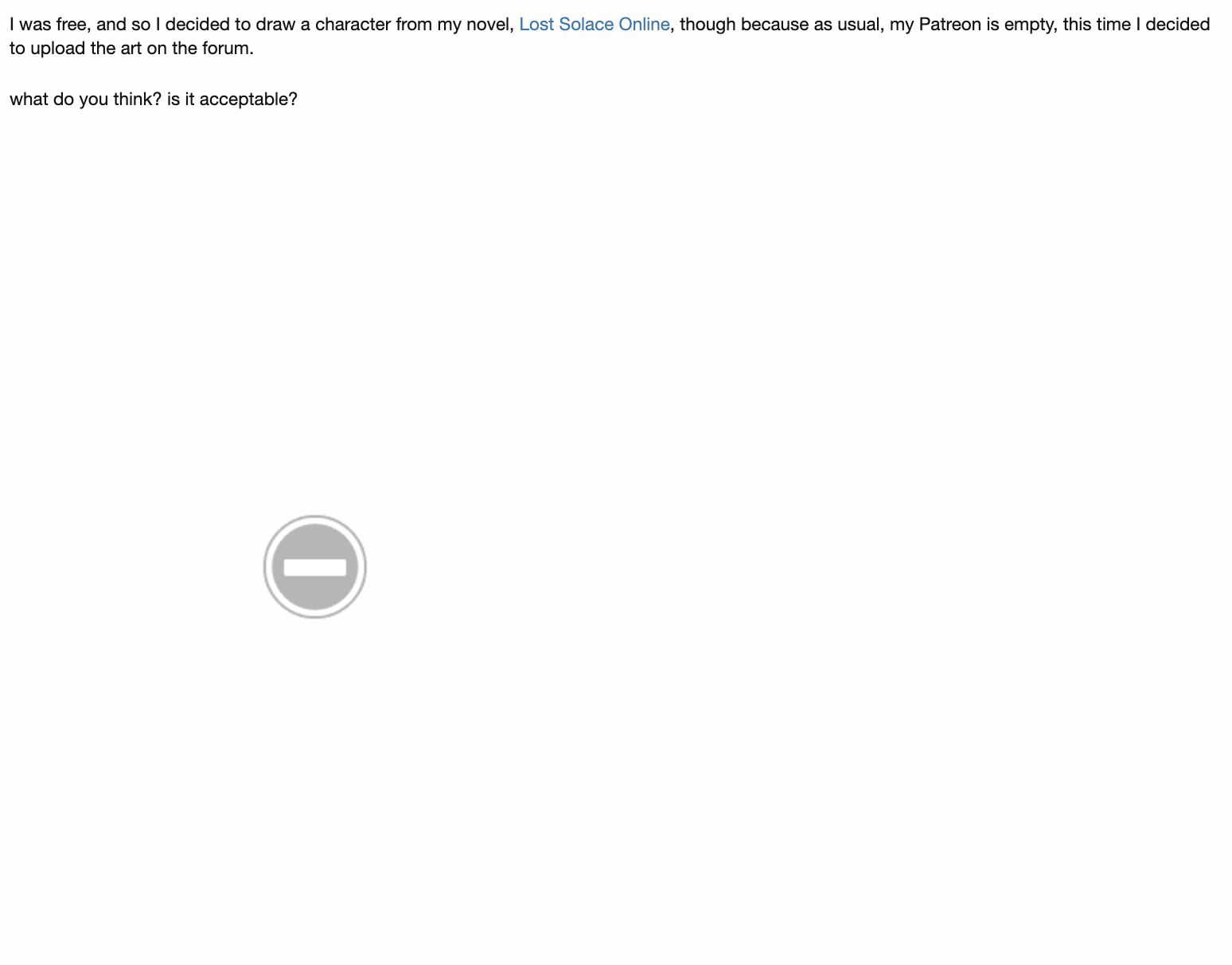 I was free, and so I decided to draw a character from my novel, Lost Solace Online, though because as usual, my Patreon is empty, this time I decided to upload the art on the forum.

what do you think? is it acceptable?